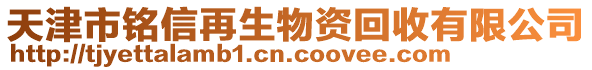 天津市铭信再生物资回收有限公司
http://tjyettalamb1.cn.coovee.com